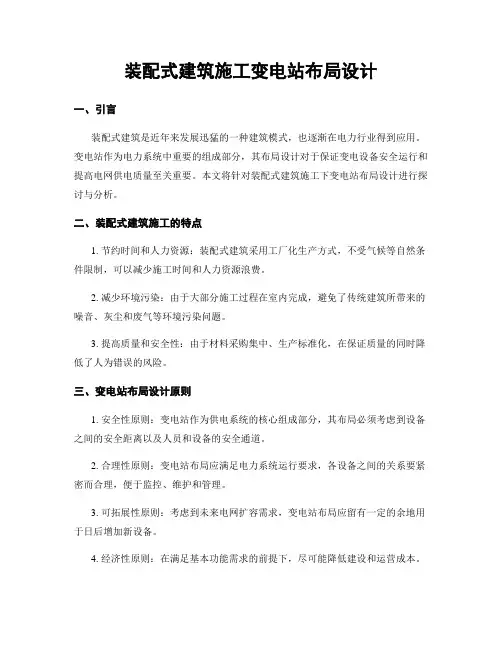 装配式建筑施工变电站布局设计

一、引言

装配式建筑是近年来发展迅猛的一种建筑模式，也逐渐在电力行业得到应用。变电站作为电力系统中重要的组成部分，其布局设计对于保证变电设备安全运行和提高电网供电质量至关重要。本文将针对装配式建筑施工下变电站布局设计进行探讨与分析。

二、装配式建筑施工的特点

1. 节约时间和人力资源：装配式建筑采用工厂化生产方式，不受气候等自然条件限制，可以减少施工时间和人力资源浪费。

2. 减少环境污染：由于大部分施工过程在室内完成，避免了传统建筑所带来的噪音、灰尘和废气等环境污染问题。

3. 提高质量和安全性：由于材料采购集中、生产标准化，在保证质量的同时降低了人为错误的风险。

三、变电站布局设计原则

1. 安全性原则：变电站作为供电系统的核心组成部分，其布局必须考虑到设备之间的安全距离以及人员和设备的安全通道。

2. 合理性原则：变电站布局应满足电力系统运行要求，各设备之间的关系要紧密而合理，便于监控、维护和管理。

3. 可拓展性原则：考虑到未来电网扩容需求，变电站布局应留有一定的余地用于日后增加新设备。

4. 经济性原则：在满足基本功能需求的前提下，尽可能降低建设和运营成本。